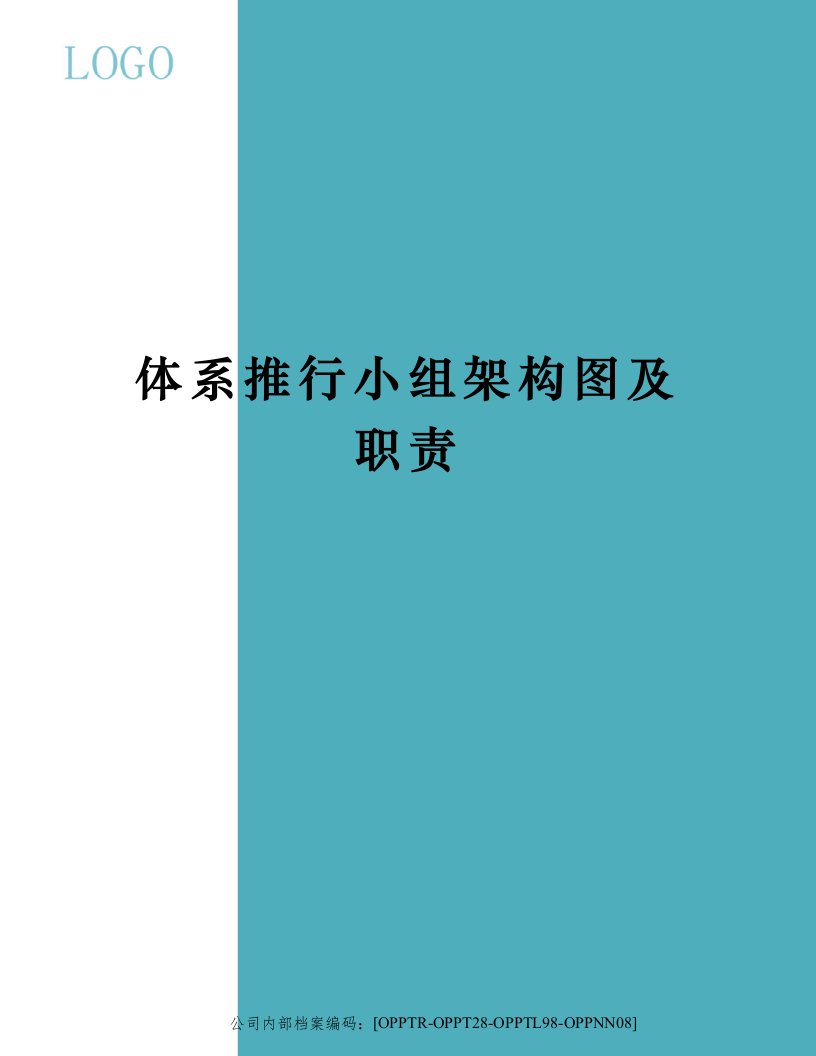 LOGO

体系推行小组架构图及职责

公司内部档案编码：[OPPTR-OPPT28-OPPTL98-OPPNN08]